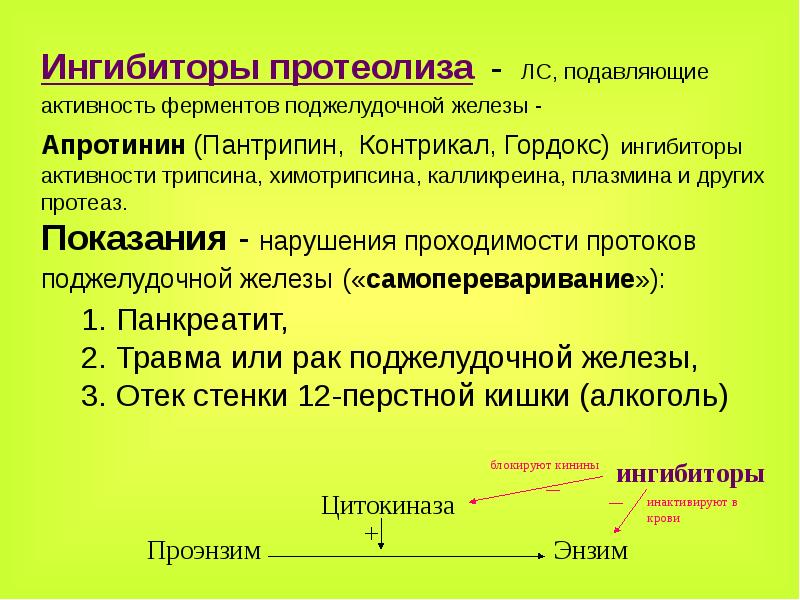 Ингибиторы протеолиза - ЛС, подавляющие активность ферментов поджелудочной железы -

Апротинин (Пантрипин, Контрикал, Гордокс) ингибиторы активности трипсина, химотрипсина, калликреина, плазмина и других протеаз.

Показания - нарушения проходимости протоков поджелудочной железы («самопереваривание»):

1. Панкреатит,
2. Травма или рак поджелудочной железы,
3. Отек стенки 12-перстной кишки (алкоголь)

блокируют кинины

ингибиторы

—

—

инактивируют в крови

Цитокиназа

+

Проэнзим

Энзим